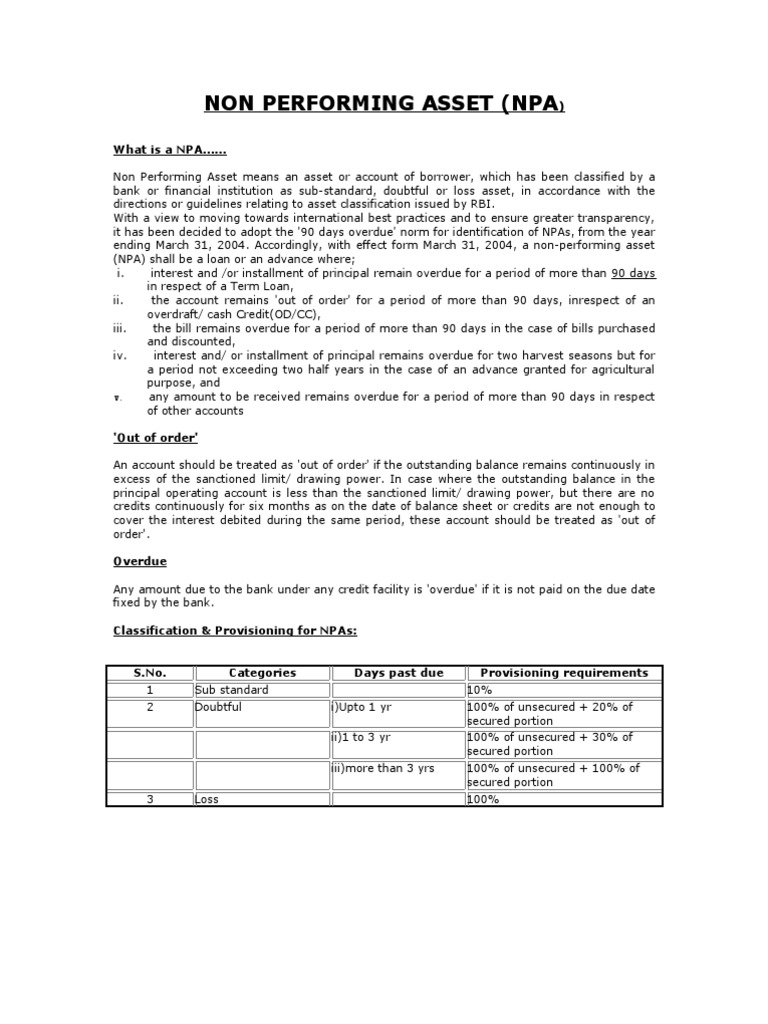 NON PERFORMING ASSET (NPA)

What is a NPA......

Non Performing Asset means an asset or account of borrower, which has been classified by a bank or financial institution as sub-standard, doubtful or loss asset, in accordance with the directions or guidelines relating to asset classification issued by RBI.
With a view to moving towards international best practices and to ensure greater transparency, it has been decided to adopt the '90 days overdue' norm for identification of NPAs, from the year ending March 31, 2004. Accordingly, with effect form March 31, 2004, a non-performing asset (NPA) shall be a loan or an advance where;

i. interest and /or installment of principal remain overdue for a period of more than 90 days in respect of a Term Loan,
ii. the account remains 'out of order' for a period of more than 90 days, inrespect of an overdraft/ cash Credit(OD/CC),
iii. the bill remains overdue for a period of more than 90 days in the case of bills purchased and discounted,
iv. interest and/ or installment of principal remains overdue for two harvest seasons but for a period not exceeding two half years in the case of an advance granted for agricultural purpose, and
v. any amount to be received remains overdue for a period of more than 90 days in respect of other accounts

'Out of order'

An account should be treated as 'out of order' if the outstanding balance remains continuously in excess of the sanctioned limit/ drawing power. In case where the outstanding balance in the principal operating account is less than the sanctioned limit/ drawing power, but there are no credits continuously for six months as on the date of balance sheet or credits are not enough to cover the interest debited during the same period, these account should be treated as 'out of order'.

Overdue

Any amount due to the bank under any credit facility is 'overdue' if it is not paid on the due date fixed by the bank.

Classification & Provisioning for NPAs:

| S.No. | Categories | Days past due | Provisioning requirements |
|---|---|---|---|
| 1 | Sub standard | | 10% |
| 2 | Doubtful | i)Upto 1 yr | 100% of unsecured + 20% of secured portion |
| | | ii)1 to 3 yr | 100% of unsecured + 30% of secured portion |
| | | iii)more than 3 yrs | 100% of unsecured + 100% of secured portion |
| 3 | Loss | | 100% |